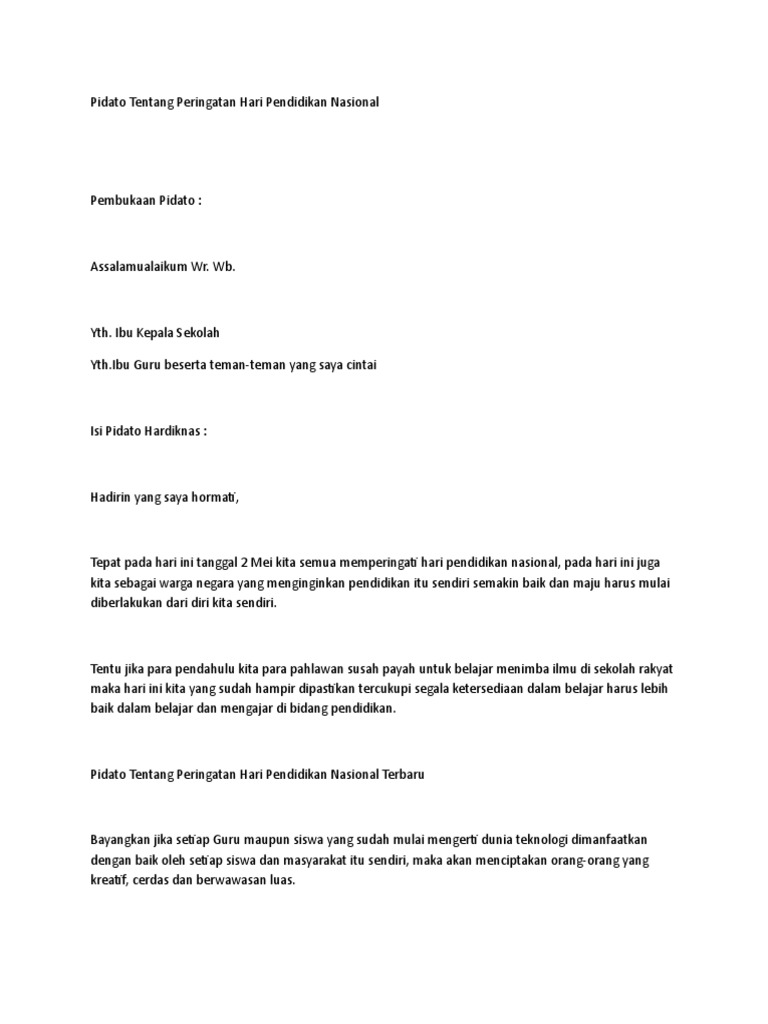 Pidato Tentang Peringatan Hari Pendidikan Nasional

Pembukaan Pidato :

Assalamualaikum Wr. Wb.

Yth. Ibu Kepala Sekolah

Yth.Ibu Guru beserta teman-teman yang saya cintai

Isi Pidato Hardiknas :

Hadirin yang saya hormati,

Tepat pada hari ini tanggal 2 Mei kita semua memperingati hari pendidikan nasional, pada hari ini juga kita sebagai warga negara yang menginginkan pendidikan itu sendiri semakin baik dan maju harus mulai diberlakukan dari diri kita sendiri.

Tentu jika para pendahulu kita para pahlawan susah payah untuk belajar menimba ilmu di sekolah rakyat maka hari ini kita yang sudah hampir dipastikan tercukupi segala ketersediaan dalam belajar harus lebih baik dalam belajar dan mengajar di bidang pendidikan.

Pidato Tentang Peringatan Hari Pendidikan Nasional Terbaru

Bayangkan jika setiap Guru maupun siswa yang sudah mulai mengerti dunia teknologi dimanfaatkan dengan baik oleh setiap siswa dan masyarakat itu sendiri, maka akan menciptakan orang-orang yang kreatif, cerdas dan berwawasan luas.